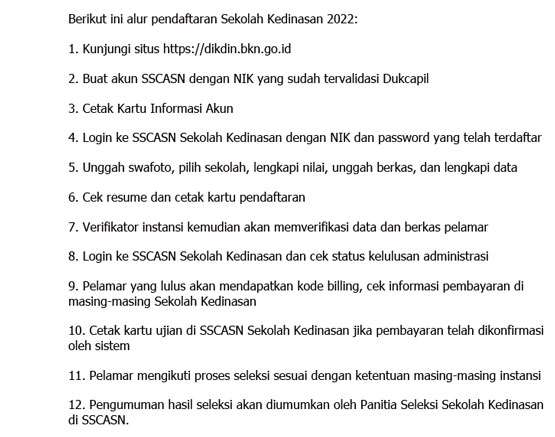 Berikut ini alur pendaftaran Sekolah Kedinasan 2022:

1. Kunjungi situs https://dikdin.bkn.go.id

2. Buat akun SSCASN dengan NIK yang sudah tervalidasi Dukcapil

3. Cetak Kartu Informasi Akun

4. Login ke SSCASN Sekolah Kedinasan dengan NIK dan password yang telah terdaftar

5. Unggah swafoto, pilih sekolah, lengkapi nilai, unggah berkas, dan lengkapi data

6. Cek resume dan cetak kartu pendaftaran

7. Verifikator instansi kemudian akan memverifikasi data dan berkas pelamar

8. Login ke SSCASN Sekolah Kedinasan dan cek status kelulusan administrasi

9. Pelamar yang lulus akan mendapatkan kode billing, cek informasi pembayaran di masing-masing Sekolah Kedinasan

10. Cetak kartu ujian di SSCASN Sekolah Kedinasan jika pembayaran telah dikonfirmasi oleh sistem

11. Pelamar mengikuti proses seleksi sesuai dengan ketentuan masing-masing instansi

12. Pengumuman hasil seleksi akan diumumkan oleh Panitia Seleksi Sekolah Kedinasan di SSCASN.